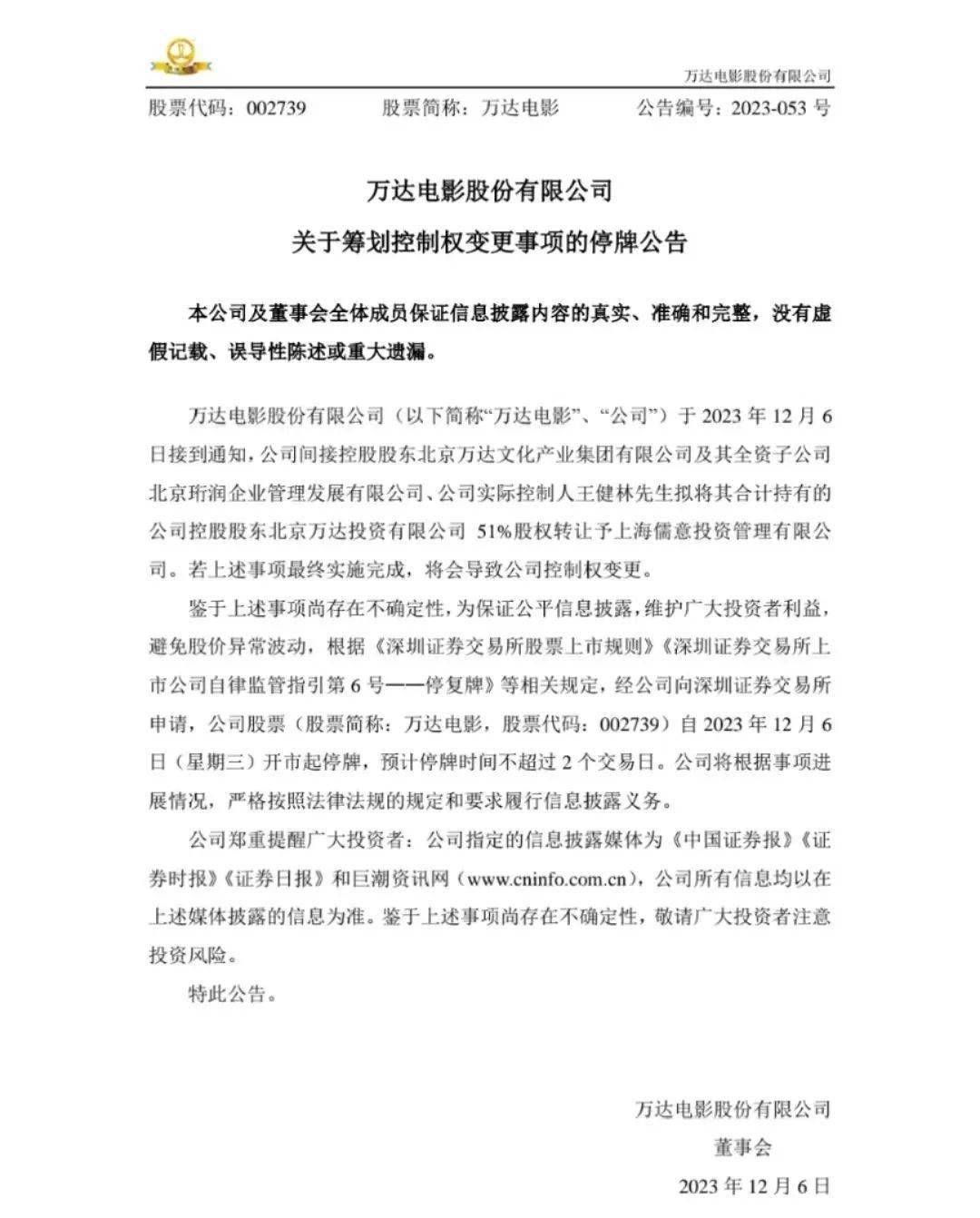 万达电影股份有限公司

股票代码：002739　　股票简称：万达电影　　公告编号：2023-053 号

万达电影股份有限公司
关于筹划控制权变更事项的停牌公告

本公司及董事会全体成员保证信息披露内容的真实、准确和完整，没有虚假记载、误导性陈述或重大遗漏。

万达电影股份有限公司（以下简称“万达电影”、“公司”）于 2023 年 12 月 6 日接到通知，公司间接控股股东北京万达文化产业集团有限公司及其全资子公司北京珩润企业管理发展有限公司、公司实际控制人王健林先生拟将其合计持有的公司控股股东北京万达投资有限公司 51%股权转让予上海儒意投资管理有限公司。若上述事项最终实施完成，将会导致公司控制权变更。

鉴于上述事项尚存在不确定性，为保证公平信息披露，维护广大投资者利益，避免股价异常波动，根据《深圳证券交易所股票上市规则》《深圳证券交易所上市公司自律监管指引第 6 号——停复牌》等相关规定，经公司向深圳证券交易所申请，公司股票（股票简称：万达电影，股票代码：002739）自 2023 年 12 月 6 日（星期三）开市起停牌，预计停牌时间不超过 2 个交易日。公司将根据事项进展情况，严格按照法律法规的规定和要求履行信息披露义务。

公司郑重提醒广大投资者：公司指定的信息披露媒体为《中国证券报》《证券时报》《证券日报》和巨潮资讯网（www.cninfo.com.cn），公司所有信息均以在上述媒体披露的信息为准。鉴于上述事项尚存在不确定性，敬请广大投资者注意投资风险。

特此公告。

万达电影股份有限公司
董事会
2023 年 12 月 6 日